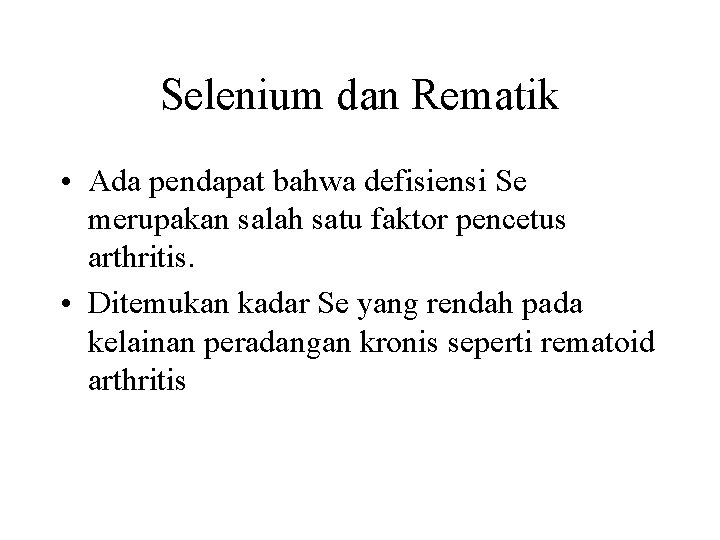 Selenium dan Rematik

• Ada pendapat bahwa defisiensi Se merupakan salah satu faktor pencetus arthritis.

• Ditemukan kadar Se yang rendah pada kelainan peradangan kronis seperti rematoid arthritis